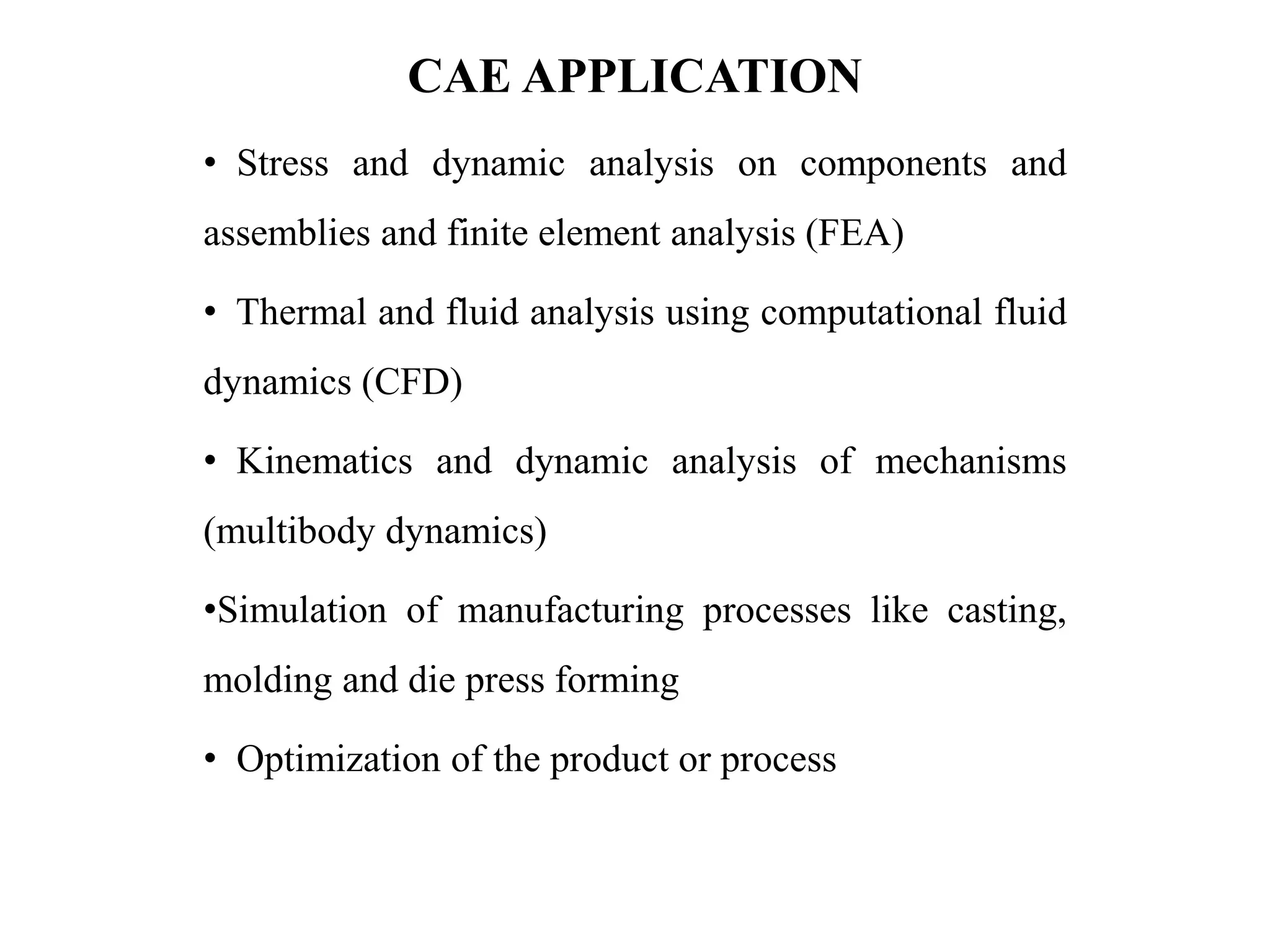 CAE APPLICATION

• Stress and dynamic analysis on components and assemblies and finite element analysis (FEA)

• Thermal and fluid analysis using computational fluid dynamics (CFD)

• Kinematics and dynamic analysis of mechanisms (multibody dynamics)

•Simulation of manufacturing processes like casting, molding and die press forming

• Optimization of the product or process